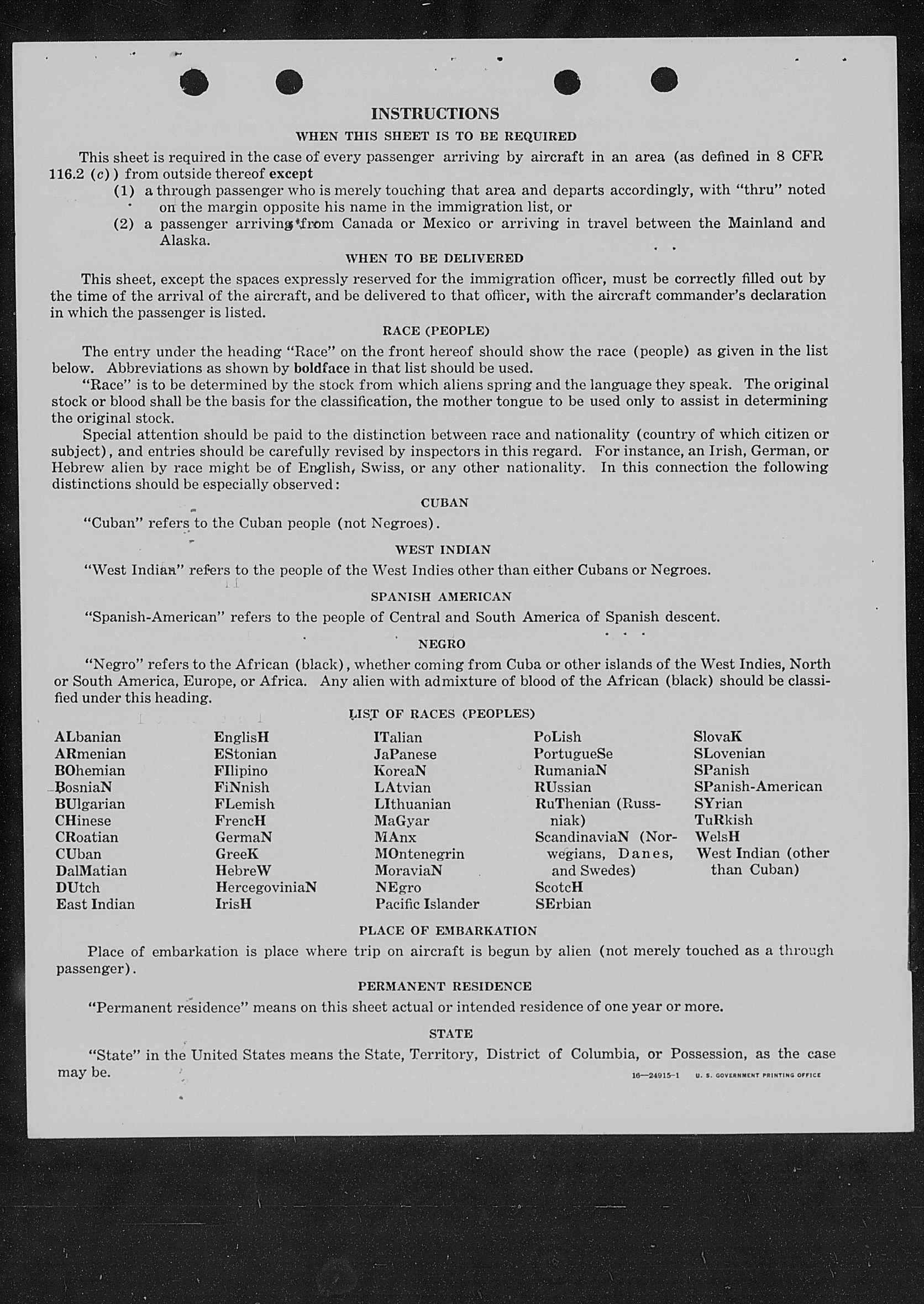 INSTRUCTIONS

WHEN THIS SHEET IS TO BE REQUIRED

This sheet is required in the case of every passenger arriving by aircraft in an area (as defined in 8 CFR 116.2 (c)) from outside thereof except

(1) a through passenger who is merely touching that area and departs accordingly, with "thru" noted on the margin opposite his name in the immigration list, or

(2) a passenger arriving from Canada or Mexico or arriving in travel between the Mainland and Alaska.

WHEN TO BE DELIVERED

This sheet, except the spaces expressly reserved for the immigration officer, must be correctly filled out by the time of the arrival of the aircraft, and be delivered to that officer, with the aircraft commander's declaration in which the passenger is listed.

RACE (PEOPLE)

The entry under the heading "Race" on the front hereof should show the race (people) as given in the list below. Abbreviations as shown by boldface in that list should be used.

"Race" is to be determined by the stock from which aliens spring and the language they speak. The original stock or blood shall be the basis for the classification, the mother tongue to be used only to assist in determining the original stock.

Special attention should be paid to the distinction between race and nationality (country of which citizen or subject), and entries should be carefully revised by inspectors in this regard. For instance, an Irish, German, or Hebrew alien by race might be of English, Swiss, or any other nationality. In this connection the following distinctions should be especially observed:

CUBAN

"Cuban" refers to the Cuban people (not Negroes).

WEST INDIAN

"West Indian" refers to the people of the West Indies other than either Cubans or Negroes.

SPANISH AMERICAN

"Spanish-American" refers to the people of Central and South America of Spanish descent.

NEGRO

"Negro" refers to the African (black), whether coming from Cuba or other islands of the West Indies, North or South America, Europe, or Africa. Any alien with admixture of blood of the African (black) should be classified under this heading.

LIST OF RACES (PEOPLES)

ALbanian
ARmenian
BOhemian
BosniaN
BUlgarian
CHinese
CRoatian
CUban
DalMatian
DUtch
East Indian

EnglisH
EStonian
FIlipino
FiNnish
FLemish
FrencH
GermaN
GreeK
HebreW
HercegoviniaN
IrisH

ITalian
JaPanese
KoreaN
LAtvian
LIthuanian
MaGyar
MAnx
MOntenegrin
MoraviaN
NEgro
Pacific Islander

PoLish
PortugueSe
RumaniaN
RUssian
RuThenian (Russniak)
ScandinaviaN (Norwegians, Danes, and Swedes)
ScotcH
SErbian

SlovaK
SLovenian
SPanish
SPanish-American
SYrian
TuRkish
WelsH
West Indian (other than Cuban)

PLACE OF EMBARKATION

Place of embarkation is place where trip on aircraft is begun by alien (not merely touched as a through passenger).

PERMANENT RESIDENCE

"Permanent residence" means on this sheet actual or intended residence of one year or more.

STATE

"State" in the United States means the State, Territory, District of Columbia, or Possession, as the case may be.

16—24915-1 U. S. GOVERNMENT PRINTING OFFICE